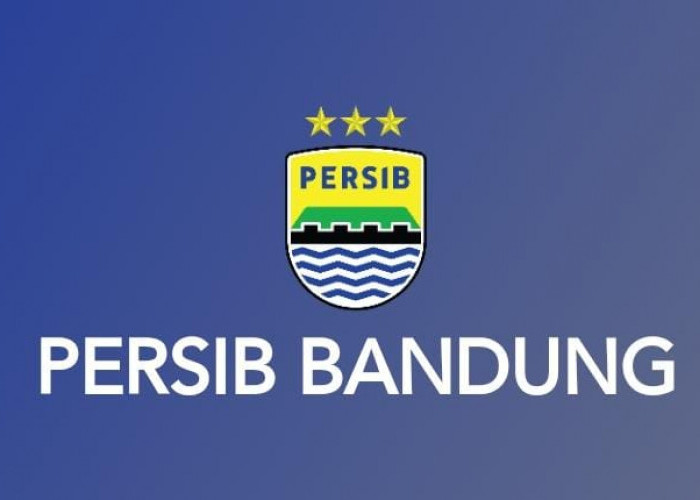 PERSIB

PERSIB BANDUNG